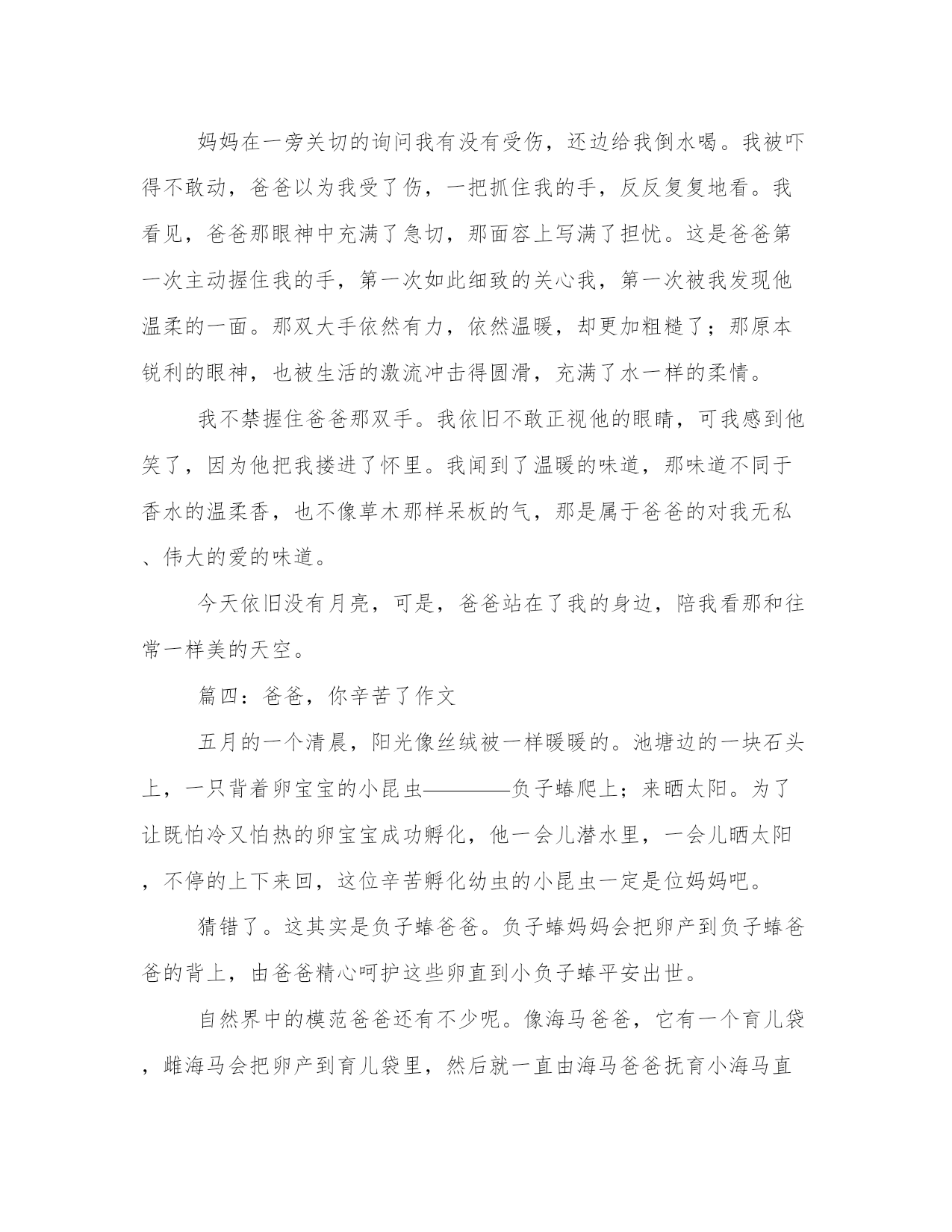 妈妈在一旁关切的询问我有没有受伤，还边给我倒水喝。我被吓得不敢动，爸爸以为我受了伤，一把抓住我的手，反反复复地看。我看见，爸爸那眼神中充满了急切，那面容上写满了担忧。这是爸爸第一次主动握住我的手，第一次如此细致的关心我，第一次被我发现他温柔的一面。那双大手依然有力，依然温暖，却更加粗糙了；那原本锐利的眼神，也被生活的激流冲击得圆滑，充满了水一样的柔情。

我不禁握住爸爸那双手。我依旧不敢正视他的眼睛，可我感到他笑了，因为他把我搂进了怀里。我闻到了温暖的味道，那味道不同于香水的温柔香，也不像草木那样呆板的气，那是属于爸爸的对我无私、伟大的爱的味道。

今天依旧没有月亮，可是，爸爸站在了我的身边，陪我看那和往常一样美的天空。

篇四：爸爸，你辛苦了作文

五月的一个清晨，阳光像丝绒被一样暖暖的。池塘边的一块石头上，一只背着卵宝宝的小昆虫————负子蝽爬上；来晒太阳。为了让既怕冷又怕热的卵宝宝成功孵化，他一会儿潜水里，一会儿晒太阳，不停的上下来回，这位辛苦孵化幼虫的小昆虫一定是位妈妈吧。

猜错了。这其实是负子蝽爸爸。负子蝽妈妈会把卵产到负子蝽爸爸的背上，由爸爸精心呵护这些卵直到小负子蝽平安出世。

自然界中的模范爸爸还有不少呢。像海马爸爸，它有一个育儿袋，雌海马会把卵产到育儿袋里，然后就一直由海马爸爸抚育小海马直